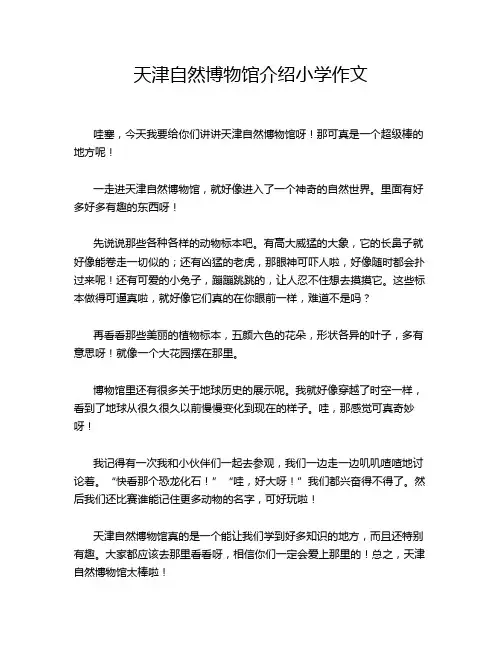 天津自然博物馆介绍小学作文

哇塞，今天我要给你们讲讲天津自然博物馆呀！那可真是一个超级棒的地方呢！

一走进天津自然博物馆，就好像进入了一个神奇的自然世界。里面有好多好多有趣的东西呀！

先说说那些各种各样的动物标本吧。有高大威猛的大象，它的长鼻子就好像能卷走一切似的；还有凶猛的老虎，那眼神可吓人啦，好像随时都会扑过来呢！还有可爱的小兔子，蹦蹦跳跳的，让人忍不住想去摸摸它。这些标本做得可逼真啦，就好像它们真的在你眼前一样，难道不是吗？

再看看那些美丽的植物标本，五颜六色的花朵，形状各异的叶子，多有意思呀！就像一个大花园摆在那里。

博物馆里还有很多关于地球历史的展示呢。我就好像穿越了时空一样，看到了地球从很久很久以前慢慢变化到现在的样子。哇，那感觉可真奇妙呀！

我记得有一次我和小伙伴们一起去参观，我们一边走一边叽叽喳喳地讨论着。“快看那个恐龙化石！”“哇，好大呀！”我们都兴奋得不得了。然后我们还比赛谁能记住更多动物的名字，可好玩啦！

天津自然博物馆真的是一个能让我们学到好多知识的地方，而且还特别有趣。大家都应该去那里看看呀，相信你们一定会爱上那里的！总之，天津自然博物馆太棒啦！